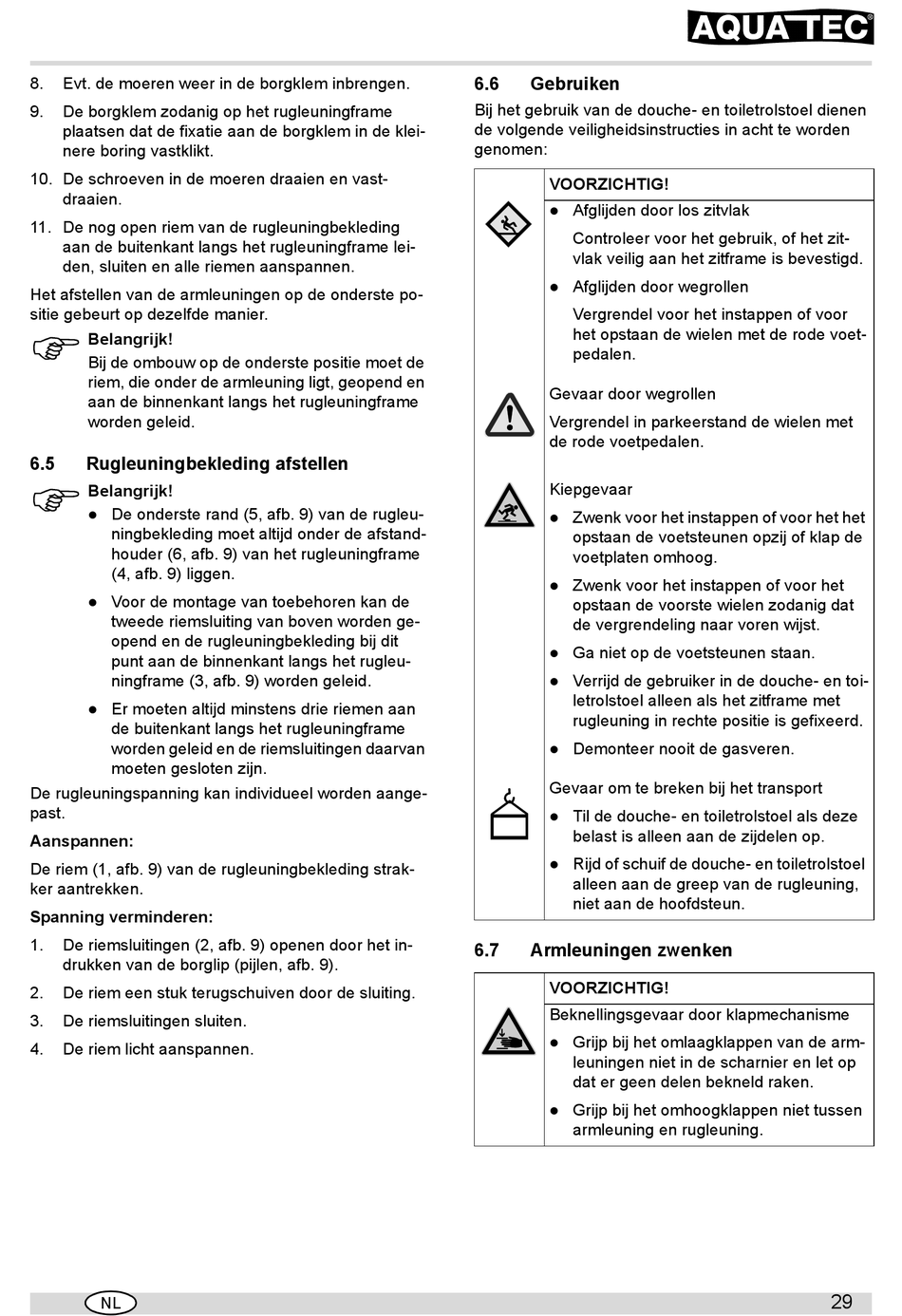 AQUATEC®

8. Evt. de moeren weer in de borgklem inbrengen.

9. De borgklem zodanig op het rugleuningframe plaatsen dat de fixatie aan de borgklem in de kleinere boring vastklikt.

10. De schroeven in de moeren draaien en vastdraaien.

11. De nog open riem van de rugleuningbekleding aan de buitenkant langs het rugleuningframe leiden, sluiten en alle riemen aanspannen.

Het afstellen van de armleuningen op de onderste positie gebeurt op dezelfde manier.

Belangrijk!
Bij de ombouw op de onderste positie moet de riem, die onder de armleuning ligt, geopend en aan de binnenkant langs het rugleuningframe worden geleid.

6.5 Rugleuningbekleding afstellen

Belangrijk!
● De onderste rand (5, afb. 9) van de rugleuningbekleding moet altijd onder de afstandhouder (6, afb. 9) van het rugleuningframe (4, afb. 9) liggen.
● Voor de montage van toebehoren kan de tweede riemsluiting van boven worden geopend en de rugleuningbekleding bij dit punt aan de binnenkant langs het rugleuningframe (3, afb. 9) worden geleid.
● Er moeten altijd minstens drie riemen aan de buitenkant langs het rugleuningframe worden geleid en de riemsluitingen daarvan moeten gesloten zijn.

De rugleuningspanning kan individueel worden aangepast.

Aanspannen:

De riem (1, afb. 9) van de rugleuningbekleding strakker aantrekken.

Spanning verminderen:

1. De riemsluitingen (2, afb. 9) openen door het indrukken van de borglip (pijlen, afb. 9).

2. De riem een stuk terugschuiven door de sluiting.

3. De riemsluitingen sluiten.

4. De riem licht aanspannen.

6.6 Gebruiken

Bij het gebruik van de douche- en toiletrolstoel dienen de volgende veiligheidsinstructies in acht te worden genomen:

VOORZICHTIG!
● Afglijden door los zitvlak
Controleer voor het gebruik, of het zitvlak veilig aan het zitframe is bevestigd.
● Afglijden door wegrollen
Vergrendel voor het instappen of voor het opstaan de wielen met de rode voetpedalen.

Gevaar door wegrollen
Vergrendel in parkeerstand de wielen met de rode voetpedalen.

Kiepgevaar
● Zwenk voor het instappen of voor het het opstaan de voetsteunen opzij of klap de voetplaten omhoog.
● Zwenk voor het instappen of voor het opstaan de voorste wielen zodanig dat de vergrendeling naar voren wijst.
● Ga niet op de voetsteunen staan.
● Verrijd de gebruiker in de douche- en toiletrolstoel alleen als het zitframe met rugleuning in rechte positie is gefixeerd.
● Demonteer nooit de gasveren.

Gevaar om te breken bij het transport
● Til de douche- en toiletrolstoel als deze belast is alleen aan de zijdelen op.
● Rijd of schuif de douche- en toiletrolstoel alleen aan de greep van de rugleuning, niet aan de hoofdsteun.

6.7 Armleuningen zwenken

VOORZICHTIG!
Beknellingsgevaar door klapmechanisme
● Grijp bij het omlaagklappen van de armleuningen niet in de scharnier en let op dat er geen delen bekneld raken.
● Grijp bij het omhoogklappen niet tussen armleuning en rugleuning.

NL 29